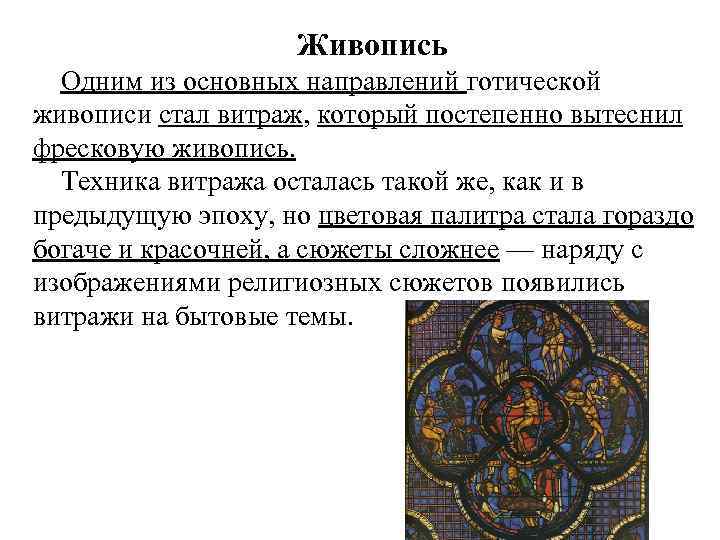 Живопись

Одним из основных направлений готической живописи стал витраж, который постепенно вытеснил фресковую живопись.

Техника витража осталась такой же, как и в предыдущую эпоху, но цветовая палитра стала гораздо богаче и красочней, а сюжеты сложнее — наряду с изображениями религиозных сюжетов появились витражи на бытовые темы.